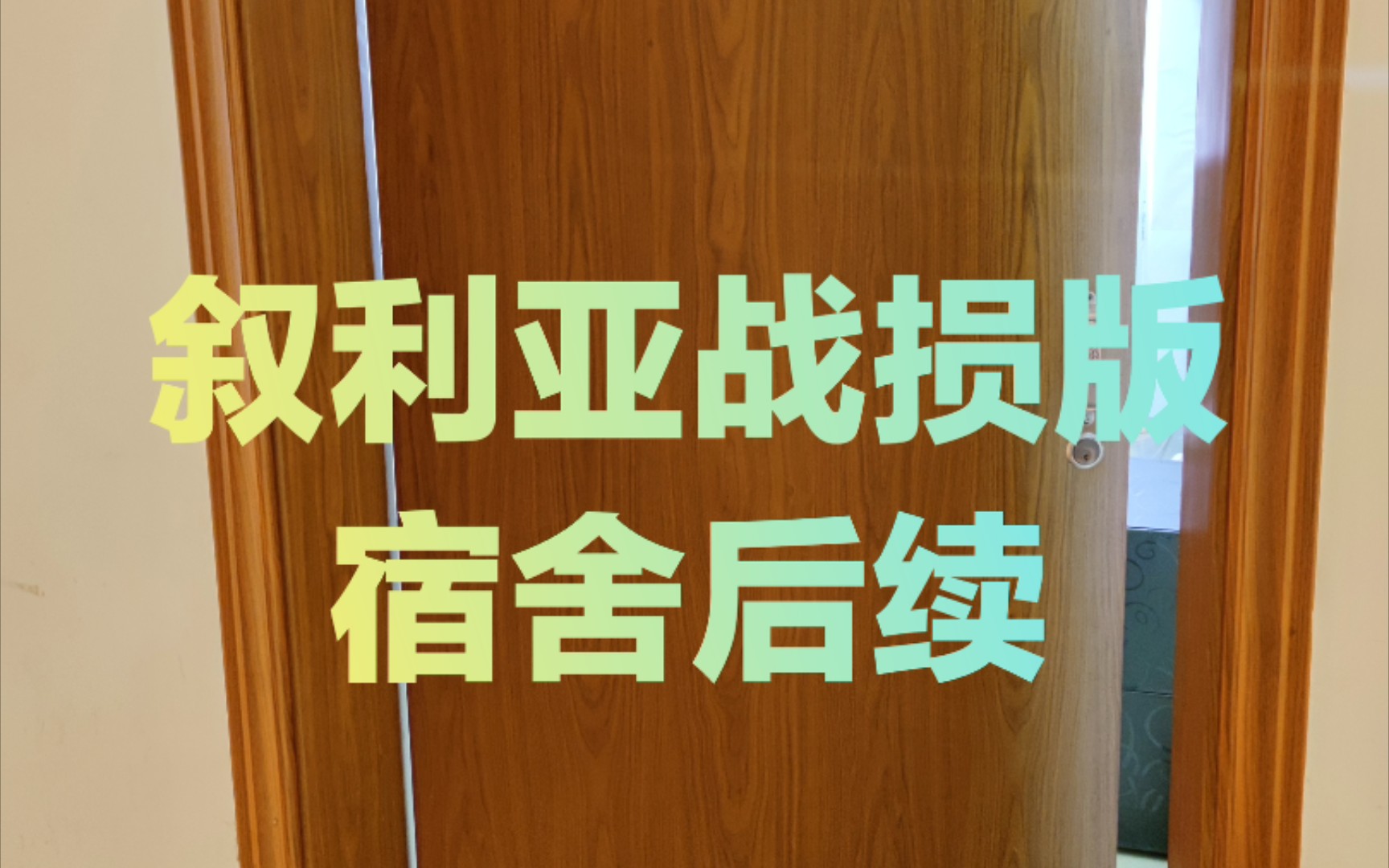 叙利亚战损版
宿舍后续